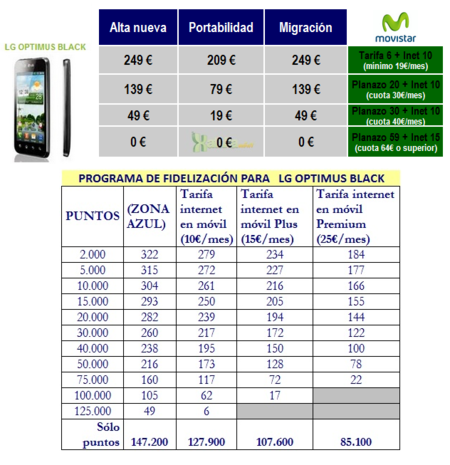 LG OPTIMUS BLACK

| Alta nueva | Portabilidad | Migración | movistar |
|---|---|---|---|
| 249 € | 209 € | 249 € | Tarifa 6 + Inet 10 (mínimo 19€/mes) |
| 139 € | 79 € | 139 € | Planazo 20 + Inet 10 (cuota 30€/mes) |
| 49 € | 19 € | 49 € | Planazo 30 + Inet 10 (cuota 40€/mes) |
| 0 € | 0 € | 0 € | Planazo 59 + Inet 15 (cuota 64€ o superior) |

PROGRAMA DE FIDELIZACIÓN PARA LG OPTIMUS BLACK

| PUNTOS | (ZONA AZUL) | Tarifa internet en móvil (10€/mes) | Tarifa internet en móvil Plus (15€/mes) | Tarifa internet en móvil Premium (25€/mes) |
|---|---|---|---|---|
| 2.000 | 322 | 279 | 234 | 184 |
| 5.000 | 315 | 272 | 227 | 177 |
| 10.000 | 304 | 261 | 216 | 166 |
| 15.000 | 293 | 250 | 205 | 155 |
| 20.000 | 282 | 239 | 194 | 144 |
| 30.000 | 260 | 217 | 172 | 122 |
| 40.000 | 238 | 195 | 150 | 100 |
| 50.000 | 216 | 173 | 128 | 78 |
| 75.000 | 160 | 117 | 72 | 22 |
| 100.000 | 105 | 62 | 17 | |
| 125.000 | 49 | 6 | | |
| Sólo puntos | 147.200 | 127.900 | 107.600 | 85.100 |